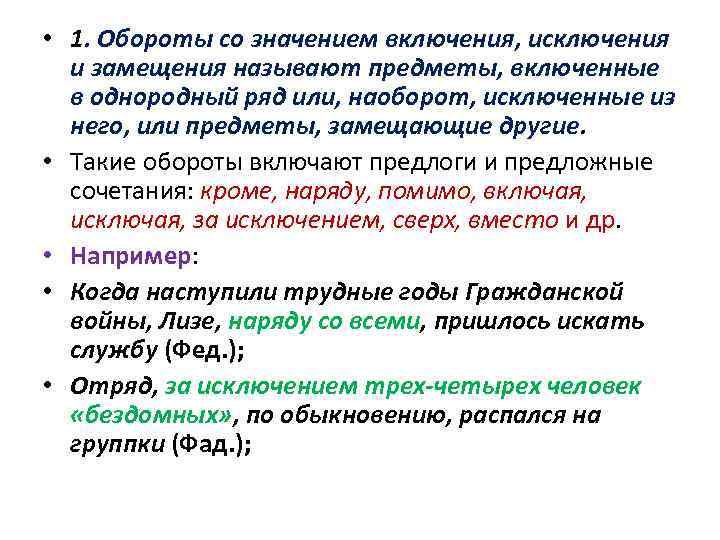 • 1. Обороты со значением включения, исключения и замещения называют предметы, включенные в однородный ряд или, наоборот, исключенные из него, или предметы, замещающие другие.

• Такие обороты включают предлоги и предложные сочетания: кроме, наряду, помимо, включая, исключая, за исключением, сверх, вместо и др.

• Например:

• Когда наступили трудные годы Гражданской войны, Лизе, наряду со всеми, пришлось искать службу (Фед.);

• Отряд, за исключением трех-четырех человек «бездомных», по обыкновению, распался на группки (Фад.);